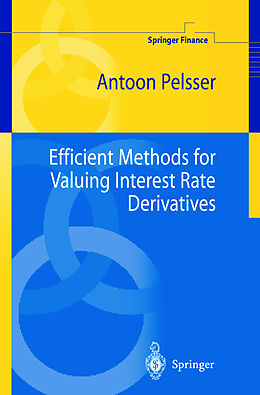 Springer Finance

Antoon Pelsser

Efficient Methods for Valuing Interest Rate Derivatives

Springer